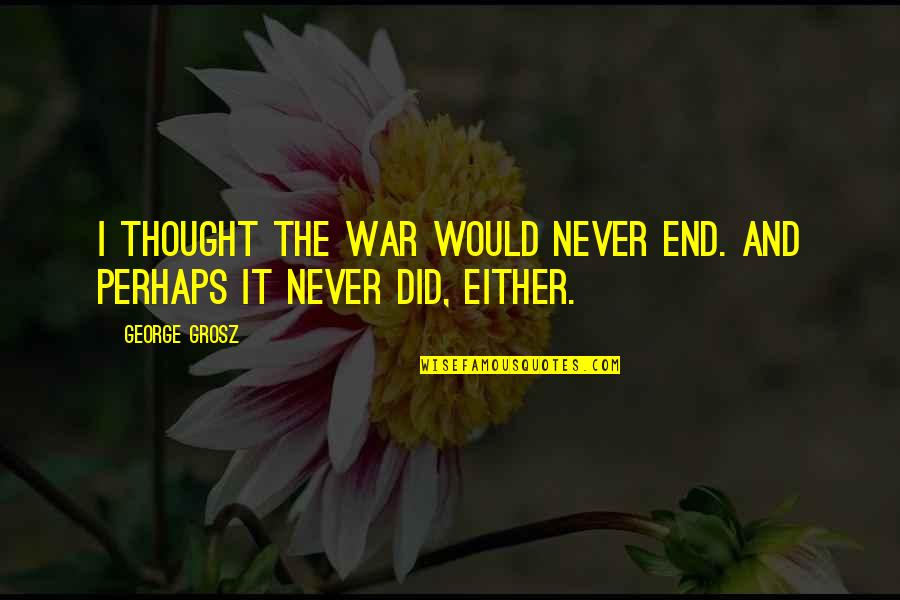 I THOUGHT THE WAR WOULD NEVER END. AND PERHAPS IT NEVER DID, EITHER.

GEORGE GROSZ

WISEFAMOUSQUOTES.COM